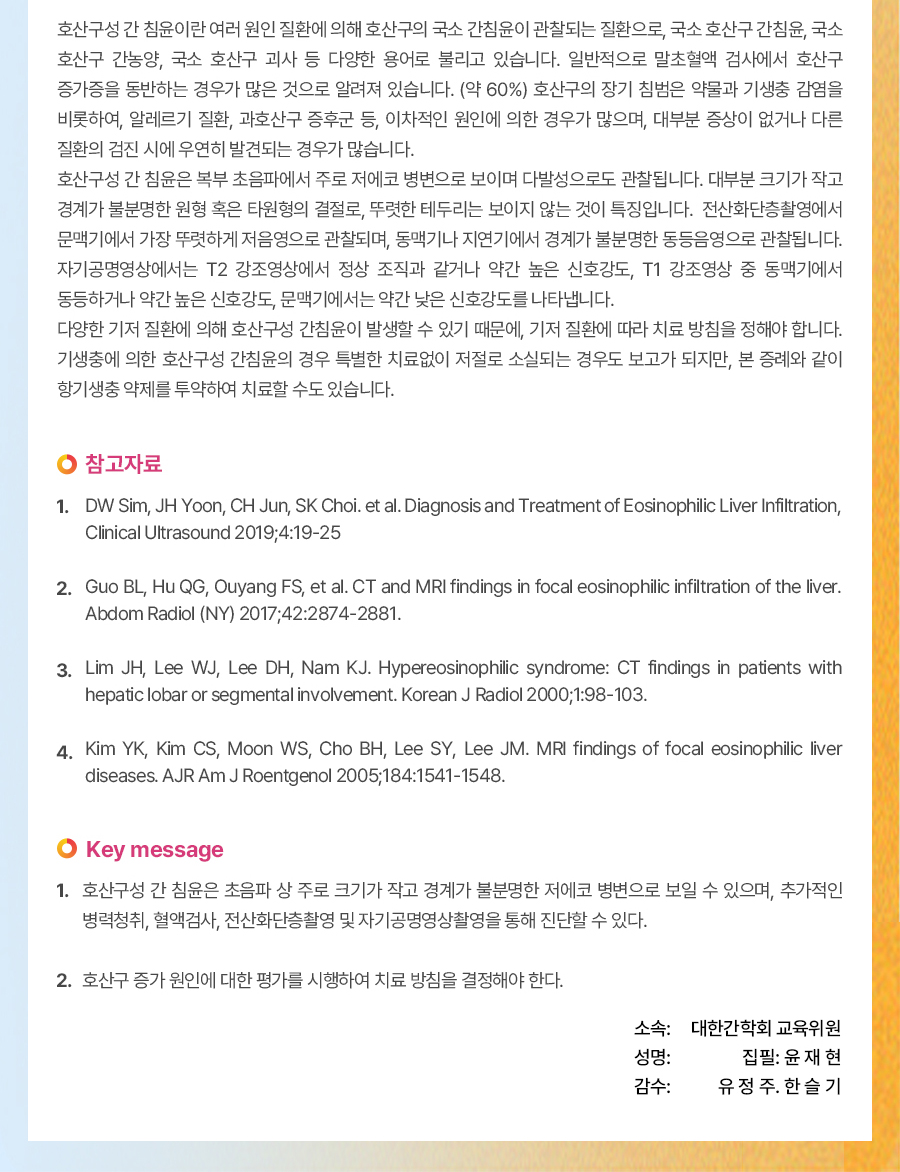 호산구성 간 침윤이란 여러 원인 질환에 의해 호산구의 국소 간침윤이 관찰되는 질환으로, 국소 호산구 간침윤, 국소 호산구 간농양, 국소 호산구 괴사 등 다양한 용어로 불리고 있습니다. 일반적으로 말초혈액 검사에서 호산구 증가증을 동반하는 경우가 많은 것으로 알려져 있습니다. (약 60%) 호산구의 장기 침범은 약물과 기생충 감염을 비롯하여, 알레르기 질환, 과호산구 증후군 등, 이차적인 원인에 의한 경우가 많으며, 대부분 증상이 없거나 다른 질환의 검진 시에 우연히 발견되는 경우가 많습니다.
호산구성 간 침윤은 복부 초음파에서 주로 저에코 병변으로 보이며 다발성으로도 관찰됩니다. 대부분 크기가 작고 경계가 불분명한 원형 혹은 타원형의 결절로, 뚜렷한 테두리는 보이지 않는 것이 특징입니다. 전산화단층촬영에서 문맥기에서 가장 뚜렷하게 저음영으로 관찰되며, 동맥기나 지연기에서 경계가 불분명한 동등음영으로 관찰됩니다. 자기공명영상에서는 T2 강조영상에서 정상 조직과 같거나 약간 높은 신호강도, T1 강조영상 중 동맥기에서 동등하거나 약간 높은 신호강도, 문맥기에서는 약간 낮은 신호강도를 나타냅니다.
다양한 기저 질환에 의해 호산구성 간침윤이 발생할 수 있기 때문에, 기저 질환에 따라 치료 방침을 정해야 합니다. 기생충에 의한 호산구성 간침윤의 경우 특별한 치료없이 저절로 소실되는 경우도 보고가 되지만, 본 증례와 같이 항기생충 약제를 투약하여 치료할 수도 있습니다.

참고자료

1. DW Sim, JH Yoon, CH Jun, SK Choi. et al. Diagnosis and Treatment of Eosinophilic Liver Infiltration, Clinical Ultrasound 2019;4:19-25

2. Guo BL, Hu QG, Ouyang FS, et al. CT and MRI findings in focal eosinophilic infiltration of the liver. Abdom Radiol (NY) 2017;42:2874-2881.

3. Lim JH, Lee WJ, Lee DH, Nam KJ. Hypereosinophilic syndrome: CT findings in patients with hepatic lobar or segmental involvement. Korean J Radiol 2000;1:98-103.

4. Kim YK, Kim CS, Moon WS, Cho BH, Lee SY, Lee JM. MRI findings of focal eosinophilic liver diseases. AJR Am J Roentgenol 2005;184:1541-1548.

Key message

1. 호산구성 간 침윤은 초음파 상 주로 크기가 작고 경계가 불분명한 저에코 병변으로 보일 수 있으며, 추가적인 병력청취, 혈액검사, 전산화단층촬영 및 자기공명영상촬영을 통해 진단할 수 있다.

2. 호산구 증가 원인에 대한 평가를 시행하여 치료 방침을 결정해야 한다.

소속: 대한간학회 교육위원
성명: 집필: 윤 재 현
감수: 유 정 주. 한 슬 기